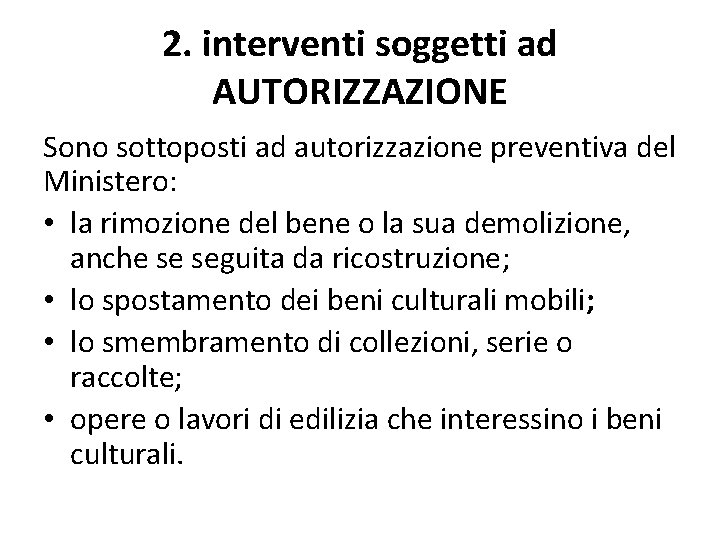 2. interventi soggetti ad AUTORIZZAZIONE

Sono sottoposti ad autorizzazione preventiva del Ministero:

• la rimozione del bene o la sua demolizione, anche se seguita da ricostruzione;
• lo spostamento dei beni culturali mobili;
• lo smembramento di collezioni, serie o raccolte;
• opere o lavori di edilizia che interessino i beni culturali.